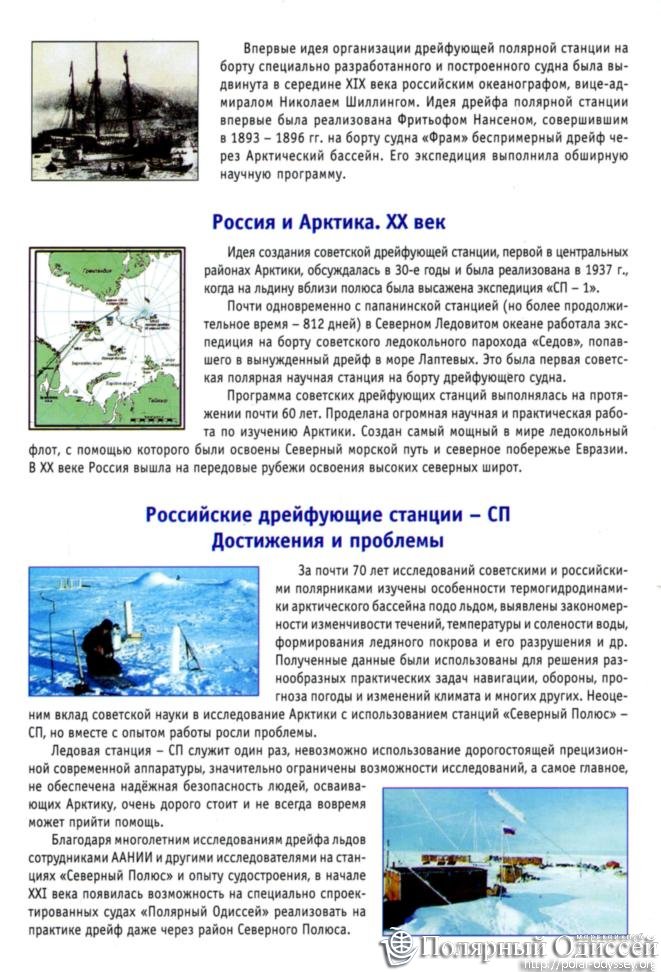 Впервые идея организации дрейфующей полярной станции на борту специально разработанного и построенного судна была выдвинута в середине XIX века российским океанографом, вице-адмиралом Николаем Шиллингом. Идея дрейфа полярной станции впервые была реализована Фритьофом Нансеном, совершившим в 1893 – 1896 гг. на борту судна «Фрам» беспримерный дрейф через Арктический бассейн. Его экспедиция выполнила обширную научную программу.

Россия и Арктика. XX век

Гренландия

Таймыр

Идея создания советской дрейфующей станции, первой в центральных районах Арктики, обсуждалась в 30-е годы и была реализована в 1937 г., когда на льдину вблизи полюса была высажена экспедиция «СП – 1».

Почти одновременно с папанинской станцией (но более продолжительное время – 812 дней) в Северном Ледовитом океане работала экспедиция на борту советского ледокольного парохода «Седов», попавшего в вынужденный дрейф в море Лаптевых. Это была первая советская полярная научная станция на борту дрейфующего судна.

Программа советских дрейфующих станций выполнялась на протяжении почти 60 лет. Проделана огромная научная и практическая работа по изучению Арктики. Создан самый мощный в мире ледокольный флот, с помощью которого были освоены Северный морской путь и северное побережье Евразии. В XX веке Россия вышла на передовые рубежи освоения высоких северных широт.

Российские дрейфующие станции – СП
Достижения и проблемы

За почти 70 лет исследований советскими и российскими полярниками изучены особенности термогидродинамики арктического бассейна подо льдом, выявлены закономерности изменчивости течений, температуры и солености воды, формирования ледяного покрова и его разрушения и др. Полученные данные были использованы для решения разнообразных практических задач навигации, обороны, прогноза погоды и изменений климата и многих других. Неоценим вклад советской науки в исследование Арктики с использованием станций «Северный Полюс» – СП, но вместе с опытом работы росли проблемы.

Ледовая станция – СП служит один раз, невозможно использование дорогостоящей прецизионной современной аппаратуры, значительно ограничены возможности исследований, а самое главное, не обеспечена надёжная безопасность людей, осваивающих Арктику, очень дорого стоит и не всегда вовремя может прийти помощь.

Благодаря многолетним исследованиям дрейфа льдов сотрудниками ААНИИ и другими исследователями на станциях «Северный Полюс» и опыту судостроения, в начале XXI века появилась возможность на специально спроектированных судах «Полярный Одиссей» реализовать на практике дрейф даже через район Северного Полюса.

Полярный Одиссей
http://polar-odyssey.org